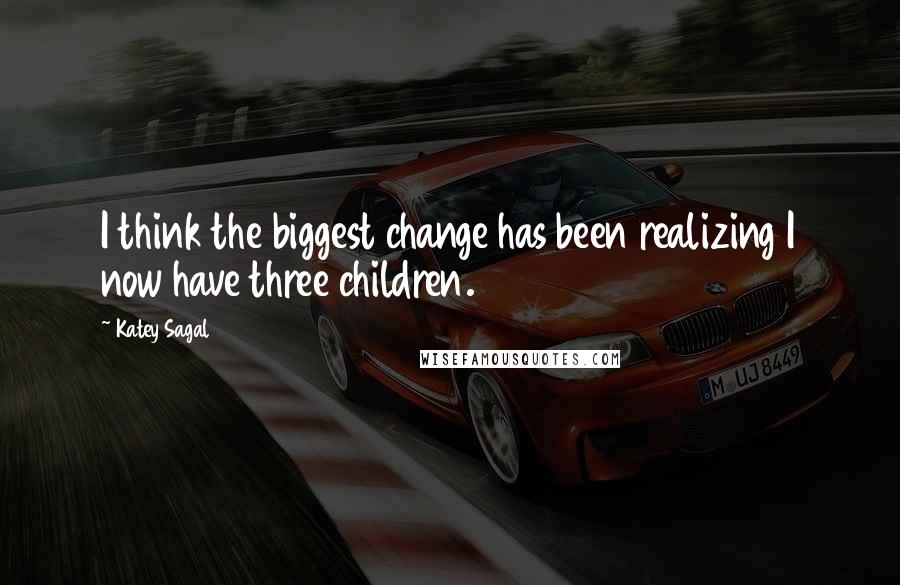 I think the biggest change has been realizing I now have three children.

~ Katey Sagal

WISEFAMOUSQUOTES.COM

M UJ 8449